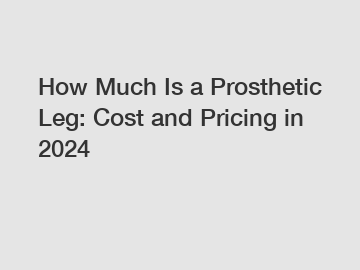 How Much Is a Prosthetic Leg: Cost and Pricing in 2024